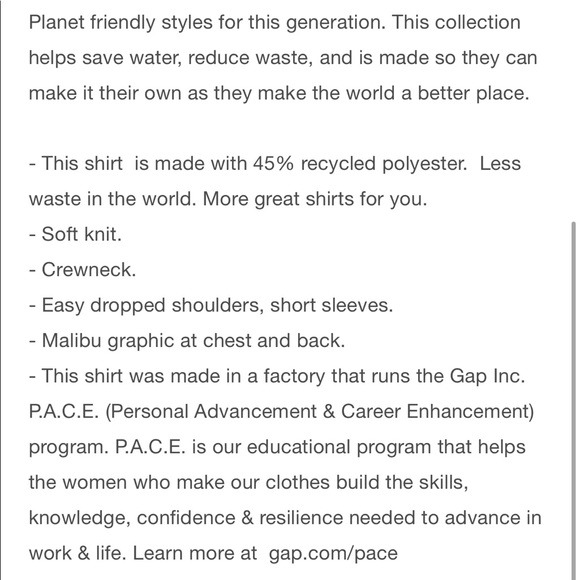 Planet friendly styles for this generation. This collection helps save water, reduce waste, and is made so they can make it their own as they make the world a better place.

- This shirt is made with 45% recycled polyester. Less waste in the world. More great shirts for you.
- Soft knit.
- Crewneck.
- Easy dropped shoulders, short sleeves.
- Malibu graphic at chest and back.
- This shirt was made in a factory that runs the Gap Inc. P.A.C.E. (Personal Advancement & Career Enhancement) program. P.A.C.E. is our educational program that helps the women who make our clothes build the skills, knowledge, confidence & resilience needed to advance in work & life. Learn more at gap.com/pace